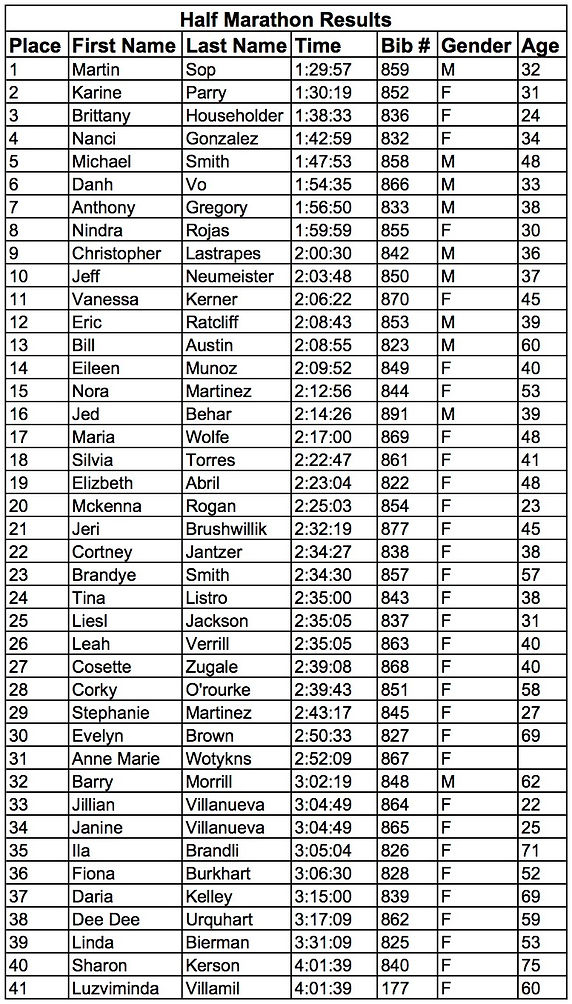 Half Marathon Results

| Place | First Name | Last Name | Time | Bib # | Gender | Age |
|---|---|---|---|---|---|---|
| 1 | Martin | Sop | 1:29:57 | 859 | M | 32 |
| 2 | Karine | Parry | 1:30:19 | 852 | F | 31 |
| 3 | Brittany | Householder | 1:38:33 | 836 | F | 24 |
| 4 | Nanci | Gonzalez | 1:42:59 | 832 | F | 34 |
| 5 | Michael | Smith | 1:47:53 | 858 | M | 48 |
| 6 | Danh | Vo | 1:54:35 | 866 | M | 33 |
| 7 | Anthony | Gregory | 1:56:50 | 833 | M | 38 |
| 8 | Nindra | Rojas | 1:59:59 | 855 | F | 30 |
| 9 | Christopher | Lastrapes | 2:00:30 | 842 | M | 36 |
| 10 | Jeff | Neumeister | 2:03:48 | 850 | M | 37 |
| 11 | Vanessa | Kerner | 2:06:22 | 870 | F | 45 |
| 12 | Eric | Ratcliff | 2:08:43 | 853 | M | 39 |
| 13 | Bill | Austin | 2:08:55 | 823 | M | 60 |
| 14 | Eileen | Munoz | 2:09:52 | 849 | F | 40 |
| 15 | Nora | Martinez | 2:12:56 | 844 | F | 53 |
| 16 | Jed | Behar | 2:14:26 | 891 | M | 39 |
| 17 | Maria | Wolfe | 2:17:00 | 869 | F | 48 |
| 18 | Silvia | Torres | 2:22:47 | 861 | F | 41 |
| 19 | Elizbeth | Abril | 2:23:04 | 822 | F | 48 |
| 20 | Mckenna | Rogan | 2:25:03 | 854 | F | 23 |
| 21 | Jeri | Brushwillik | 2:32:19 | 877 | F | 45 |
| 22 | Cortney | Jantzer | 2:34:27 | 838 | F | 38 |
| 23 | Brandye | Smith | 2:34:30 | 857 | F | 57 |
| 24 | Tina | Listro | 2:35:00 | 843 | F | 38 |
| 25 | Liesl | Jackson | 2:35:05 | 837 | F | 31 |
| 26 | Leah | Verrill | 2:35:05 | 863 | F | 40 |
| 27 | Cosette | Zugale | 2:39:08 | 868 | F | 40 |
| 28 | Corky | O'rourke | 2:39:43 | 851 | F | 58 |
| 29 | Stephanie | Martinez | 2:43:17 | 845 | F | 27 |
| 30 | Evelyn | Brown | 2:50:33 | 827 | F | 69 |
| 31 | Anne Marie | Wotykns | 2:52:09 | 867 | F | |
| 32 | Barry | Morrill | 3:02:19 | 848 | M | 62 |
| 33 | Jillian | Villanueva | 3:04:49 | 864 | F | 22 |
| 34 | Janine | Villanueva | 3:04:49 | 865 | F | 25 |
| 35 | Ila | Brandli | 3:05:04 | 826 | F | 71 |
| 36 | Fiona | Burkhart | 3:06:30 | 828 | F | 52 |
| 37 | Daria | Kelley | 3:15:00 | 839 | F | 69 |
| 38 | Dee Dee | Urquhart | 3:17:09 | 862 | F | 59 |
| 39 | Linda | Bierman | 3:31:09 | 825 | F | 53 |
| 40 | Sharon | Kerson | 4:01:39 | 840 | F | 75 |
| 41 | Luzviminda | Villamil | 4:01:39 | 177 | F | 60 |